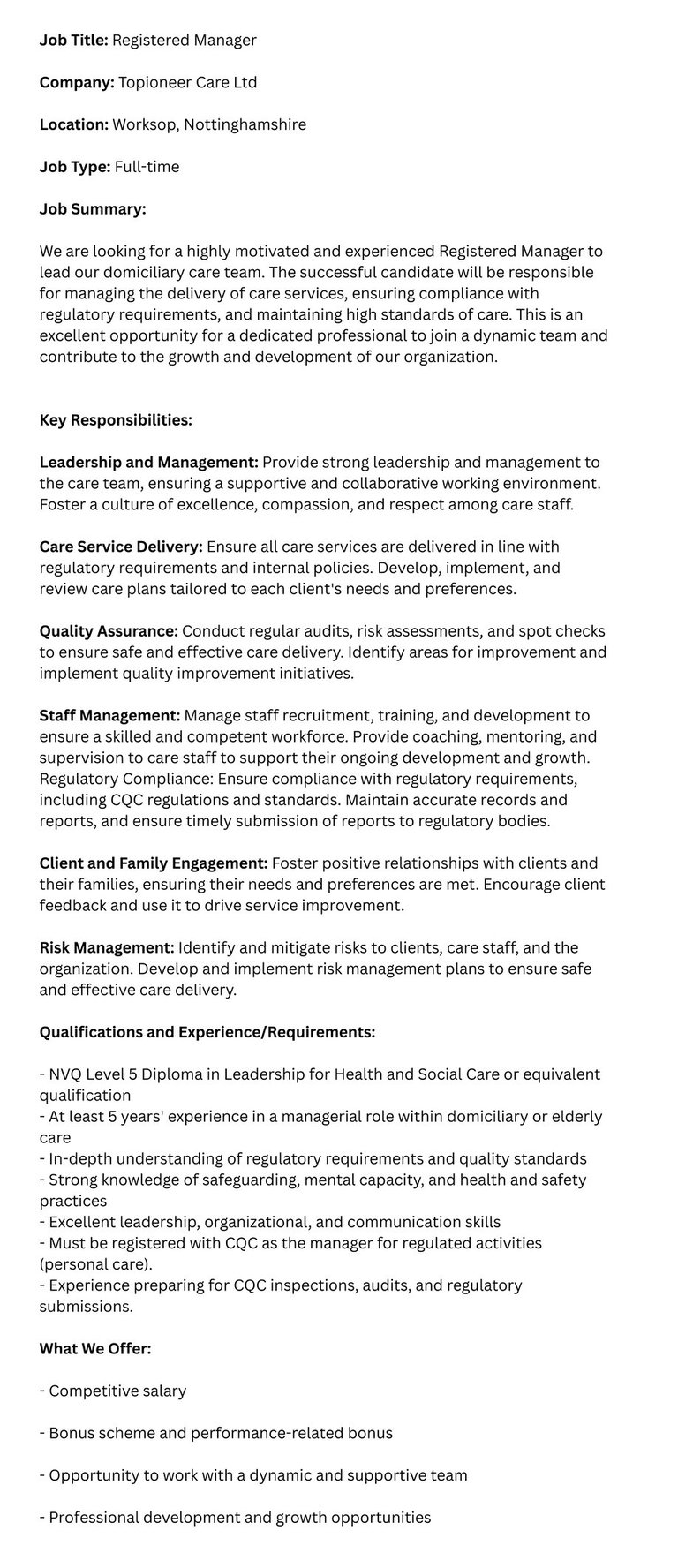 Job Title: Registered Manager

Company: Topioneer Care Ltd

Location: Worksop, Nottinghamshire

Job Type: Full-time

Job Summary:

We are looking for a highly motivated and experienced Registered Manager to lead our domiciliary care team. The successful candidate will be responsible for managing the delivery of care services, ensuring compliance with regulatory requirements, and maintaining high standards of care. This is an excellent opportunity for a dedicated professional to join a dynamic team and contribute to the growth and development of our organization.

Key Responsibilities:

Leadership and Management: Provide strong leadership and management to the care team, ensuring a supportive and collaborative working environment. Foster a culture of excellence, compassion, and respect among care staff.

Care Service Delivery: Ensure all care services are delivered in line with regulatory requirements and internal policies. Develop, implement, and review care plans tailored to each client's needs and preferences.

Quality Assurance: Conduct regular audits, risk assessments, and spot checks to ensure safe and effective care delivery. Identify areas for improvement and implement quality improvement initiatives.

Staff Management: Manage staff recruitment, training, and development to ensure a skilled and competent workforce. Provide coaching, mentoring, and supervision to care staff to support their ongoing development and growth. Regulatory Compliance: Ensure compliance with regulatory requirements, including CQC regulations and standards. Maintain accurate records and reports, and ensure timely submission of reports to regulatory bodies.

Client and Family Engagement: Foster positive relationships with clients and their families, ensuring their needs and preferences are met. Encourage client feedback and use it to drive service improvement.

Risk Management: Identify and mitigate risks to clients, care staff, and the organization. Develop and implement risk management plans to ensure safe and effective care delivery.

Qualifications and Experience/Requirements:

- NVQ Level 5 Diploma in Leadership for Health and Social Care or equivalent qualification
- At least 5 years' experience in a managerial role within domiciliary or elderly care
- In-depth understanding of regulatory requirements and quality standards
- Strong knowledge of safeguarding, mental capacity, and health and safety practices
- Excellent leadership, organizational, and communication skills
- Must be registered with CQC as the manager for regulated activities (personal care).
- Experience preparing for CQC inspections, audits, and regulatory submissions.

What We Offer:

- Competitive salary

- Bonus scheme and performance-related bonus

- Opportunity to work with a dynamic and supportive team

- Professional development and growth opportunities